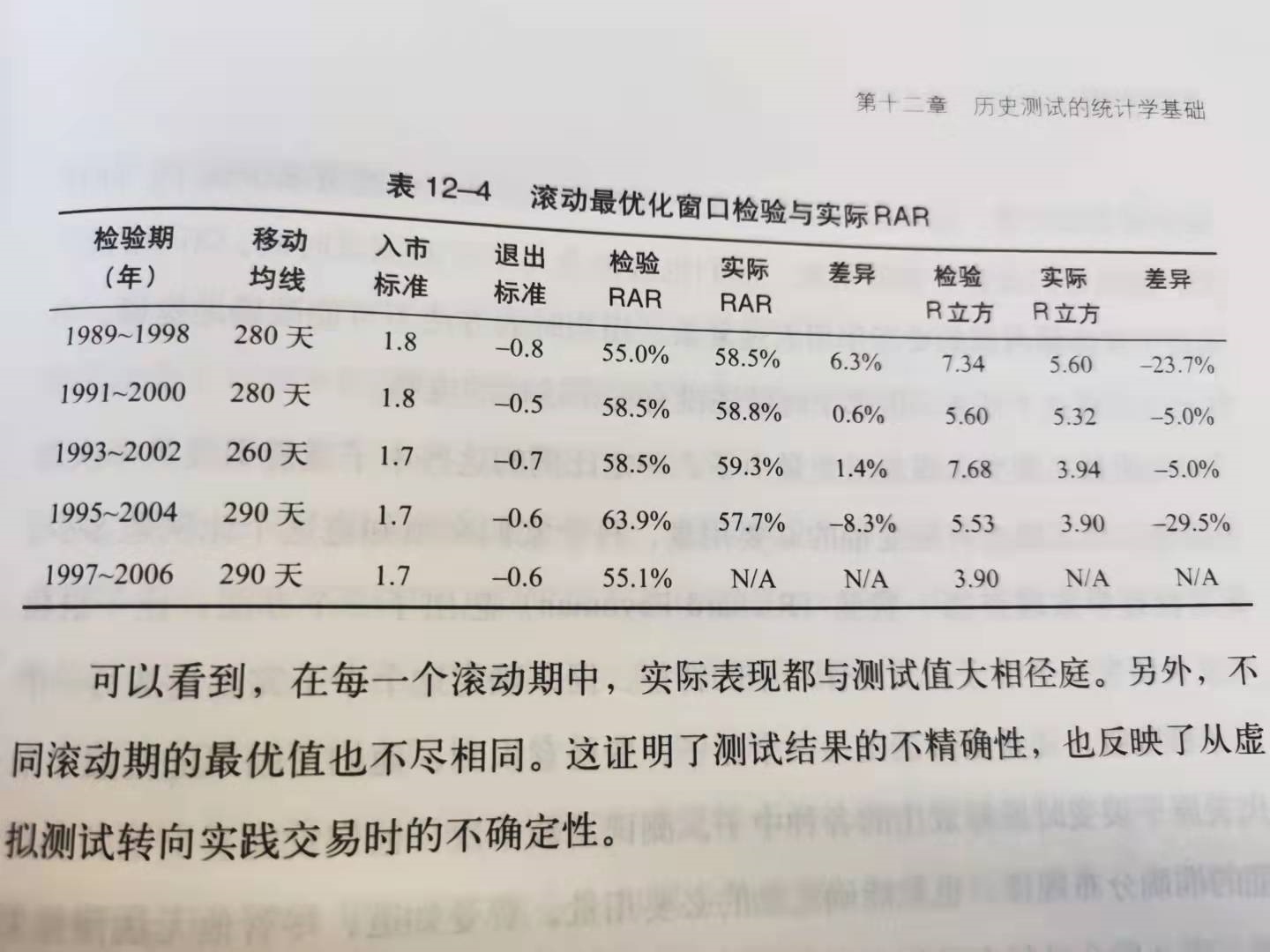 第十二章 历史测试的统计学基础

表12–4 滚动最优化窗口检验与实际RAR

| 检验期（年） | 移动均线 | 入市标准 | 退出标准 | 检验RAR | 实际RAR | 差异 | 检验R立方 | 实际R立方 | 差异 |
|---|---|---|---|---|---|---|---|---|---|
| 1989~1998 | 280天 | 1.8 | –0.8 | 55.0% | 58.5% | 6.3% | 7.34 | 5.60 | –23.7% |
| 1991~2000 | 280天 | 1.8 | –0.5 | 58.5% | 58.8% | 0.6% | 5.60 | 5.32 | –5.0% |
| 1993~2002 | 260天 | 1.7 | –0.7 | 58.5% | 59.3% | 1.4% | 7.68 | 3.94 | –5.0% |
| 1995~2004 | 290天 | 1.7 | –0.6 | 63.9% | 57.7% | –8.3% | 5.53 | 3.90 | –29.5% |
| 1997~2006 | 290天 | 1.7 | –0.6 | 55.1% | N/A | N/A | 3.90 | N/A | N/A |

可以看到，在每一个滚动期中，实际表现都与测试值大相径庭。另外，不同滚动期的最优值也不尽相同。这证明了测试结果的不精确性，也反映了从虚拟测试转向实践交易时的不确定性。